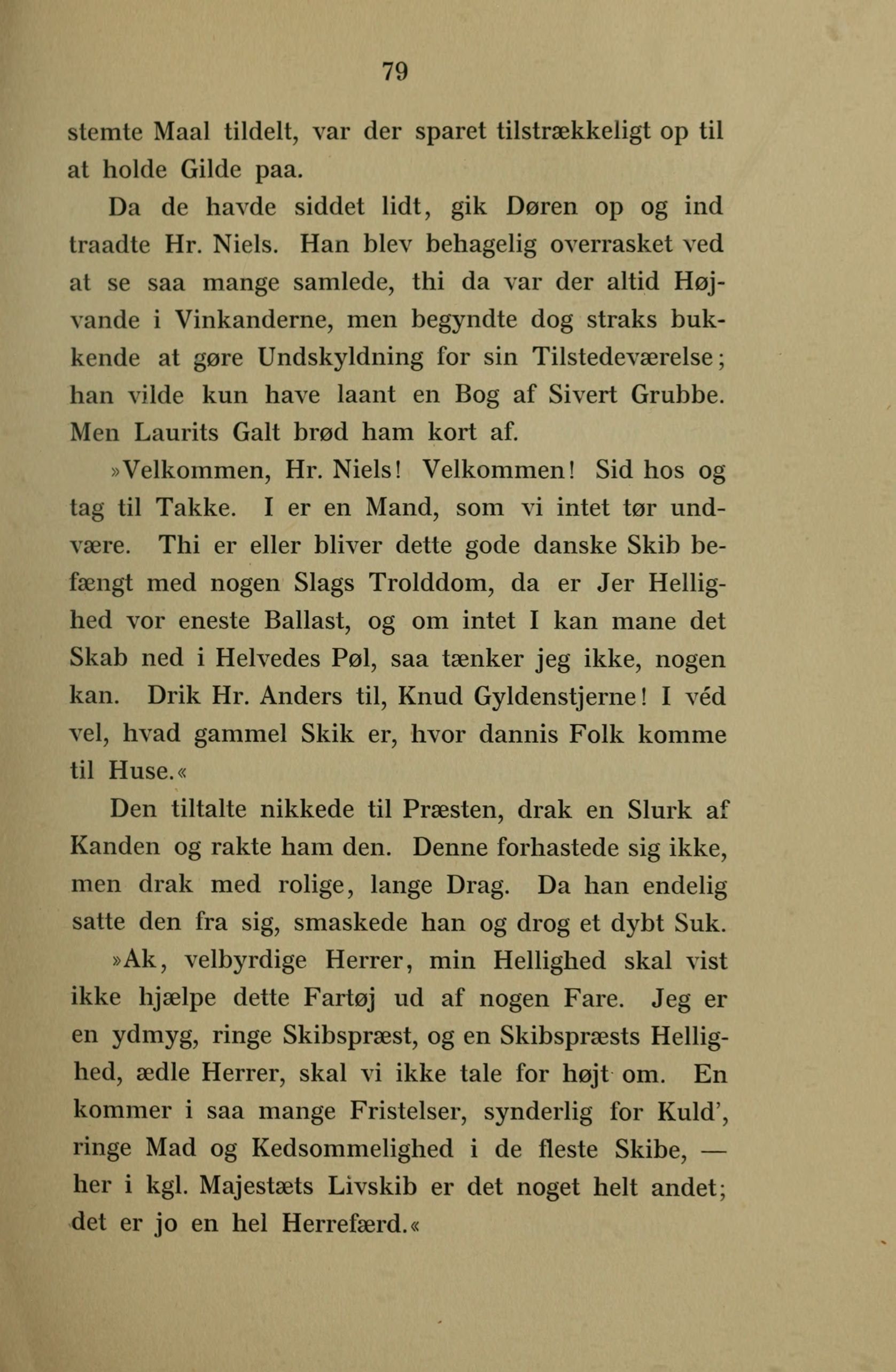 79

stemte Maal tildelt, var der sparet tilstrækkeligt op til at holde Gilde paa.

Da de havde siddet lidt, gik Døren op og ind traadte Hr. Niels. Han blev behagelig overrasket ved at se saa mange samlede, thi da var der altid Højvande i Vinkanderne, men begyndte dog straks bukkende at gøre Undskyldning for sin Tilstedeværelse; han vilde kun have laant en Bog af Sivert Grubbe. Men Laurits Galt brød ham kort af.

»Velkommen, Hr. Niels! Velkommen! Sid hos og tag til Takke. I er en Mand, som vi intet tør undvære. Thi er eller bliver dette gode danske Skib befængt med nogen Slags Trolddom, da er Jer Hellighed vor eneste Ballast, og om intet I kan mane det Skab ned i Helvedes Pøl, saa tænker jeg ikke, nogen kan. Drik Hr. Anders til, Knud Gyldenstjerne! I véd vel, hvad gammel Skik er, hvor dannis Folk komme til Huse.«

Den tiltalte nikkede til Præsten, drak en Slurk af Kanden og rakte ham den. Denne forhastede sig ikke, men drak med rolige, lange Drag. Da han endelig satte den fra sig, smaskede han og drog et dybt Suk.

»Ak, velbyrdige Herrer, min Hellighed skal vist ikke hjælpe dette Fartøj ud af nogen Fare. Jeg er en ydmyg, ringe Skibspræst, og en Skibspræsts Hellighed, ædle Herrer, skal vi ikke tale for højt om. En kommer i saa mange Fristelser, synderlig for Kuld', ringe Mad og Kedsommelighed i de fleste Skibe, — her i kgl. Majestæts Livskib er det noget helt andet; det er jo en hel Herrefærd.«